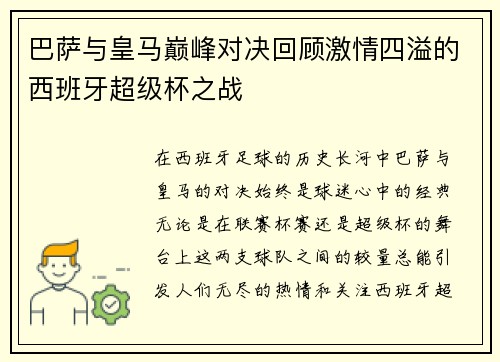 巴萨与皇马巅峰对决回顾激情四溢的西班牙超级杯之战

在西班牙足球的历史长河中巴萨与皇马的对决始终是球迷心中的经典无论是在联赛杯赛还是超级杯的舞台上这两支球队之间的较量总能引发人们无尽的热情和关注西班牙超